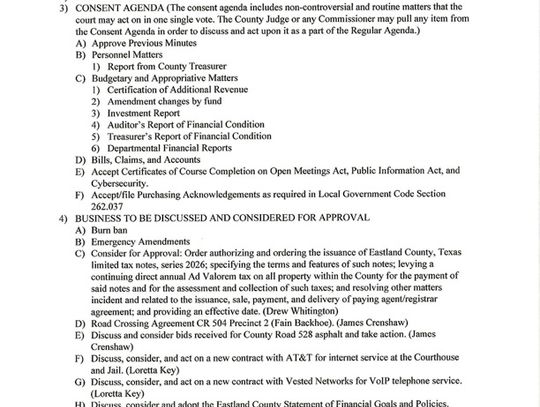 3) CONSENT AGENDA (The consent agenda includes non-controversial and routine matters that the court may act on in one single vote. The County Judge or any Commissioner may pull any item from the Consent Agenda in order to discuss and act upon it as a part of the Regular Agenda.)
A) Approve Previous Minutes
B) Personnel Matters
1) Report from County Treasurer
C) Budgetary and Appropriative Matters
1) Certification of Additional Revenue
2) Amendment changes by fund
3) Investment Report
4) Auditor's Report of Financial Condition
5) Treasurer's Report of Financial Condition
6) Departmental Financial Reports
D) Bills, Claims, and Accounts
E) Accept Certificates of Course Completion on Open Meetings Act, Public Information Act, and Cybersecurity.
F) Accept/file Purchasing Acknowledgements as required in Local Government Code Section 262.037
4) BUSINESS TO BE DISCUSSED AND CONSIDERED FOR APPROVAL
A) Burn ban
B) Emergency Amendments
C) Consider for Approval: Order authorizing and ordering the issuance of Eastland County, Texas limited tax notes, series 2026; specifying the terms and features of such notes; levying a continuing direct annual Ad Valorem tax on all property within the County for the payment of said notes and for the assessment and collection of such taxes; and resolving other matters incident and related to the issuance, sale, payment, and delivery of paying agent/registrar agreement; and providing an effective date. (Drew Whitington)
D) Road Crossing Agreement CR 504 Precinct 2 (Fain Backhoe). (James Crenshaw)
E) Discuss and consider bids received for County Road 528 asphalt and take action. (James Crenshaw)
F) Discuss, consider, and act on a new contract with AT&T for internet service at the Courthouse and Jail. (Loretta Key)
G) Discuss, consider, and act on a new contract with Vested Networks for VoIP telephone service. (Loretta Key)
H) Discuss, consider and adopt the Eastland County Statement of Financial Goals and Policies.